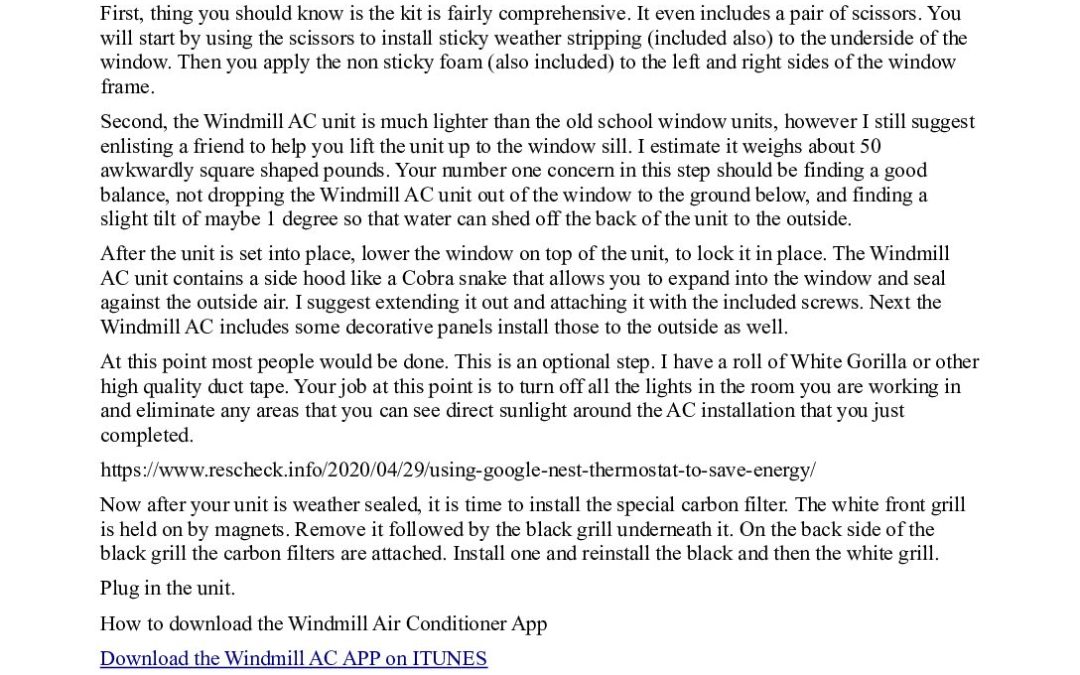 First, thing you should know is the kit is fairly comprehensive. It even includes a pair of scissors. You will start by using the scissors to install sticky weather stripping (included also) to the underside of the window. Then you apply the non sticky foam (also included) to the left and right sides of the window frame.

Second, the Windmill AC unit is much lighter than the old school window units, however I still suggest enlisting a friend to help you lift the unit up to the window sill. I estimate it weighs about 50 awkwardly square shaped pounds. Your number one concern in this step should be finding a good balance, not dropping the Windmill AC unit out of the window to the ground below, and finding a slight tilt of maybe 1 degree so that water can shed off the back of the unit to the outside.

After the unit is set into place, lower the window on top of the unit, to lock it in place. The Windmill AC unit contains a side hood like a Cobra snake that allows you to expand into the window and seal against the outside air. I suggest extending it out and attaching it with the included screws. Next the Windmill AC includes some decorative panels install those to the outside as well.

At this point most people would be done. This is an optional step. I have a roll of White Gorilla or other high quality duct tape. Your job at this point is to turn off all the lights in the room you are working in and eliminate any areas that you can see direct sunlight around the AC installation that you just completed.

https://www.rescheck.info/2020/04/29/using-google-nest-thermostat-to-save-energy/

Now after your unit is weather sealed, it is time to install the special carbon filter. The white front grill is held on by magnets. Remove it followed by the black grill underneath it. On the back side of the black grill the carbon filters are attached. Install one and reinstall the black and then the white grill.

Plug in the unit.

How to download the Windmill Air Conditioner App

Download the Windmill AC APP on ITUNES